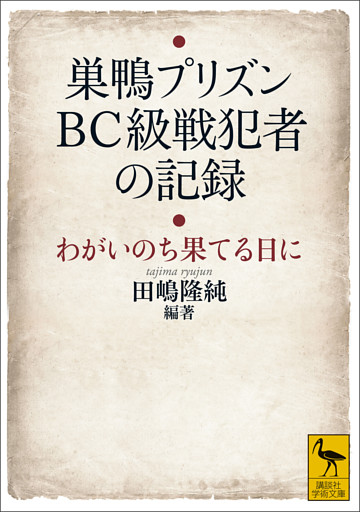 巣鴨プリズン
BC級戦犯者
の記録

わがいのち果てる日に

tajima ryujun
田嶋隆純
編著

講談社
学術文庫